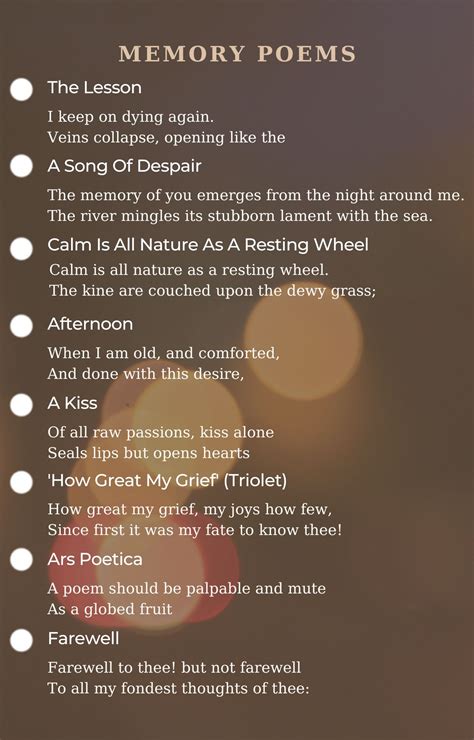 MEMORY POEMS

The Lesson

I keep on dying again.
Veins collapse, opening like the

A Song Of Despair

The memory of you emerges from the night around me.
The river mingles its stubborn lament with the sea.

Calm Is All Nature As A Resting Wheel

Calm is all nature as a resting wheel.
The kine are couched upon the dewy grass;

Afternoon

When I am old, and comforted,
And done with this desire,

A Kiss

Of all raw passions, kiss alone
Seals lips but opens hearts

'How Great My Grief' (Triolet)

How great my grief, my joys how few,
Since first it was my fate to know thee!

Ars Poetica

A poem should be palpable and mute
As a globed fruit

Farewell

Farewell to thee! but not farewell
To all my fondest thoughts of thee: